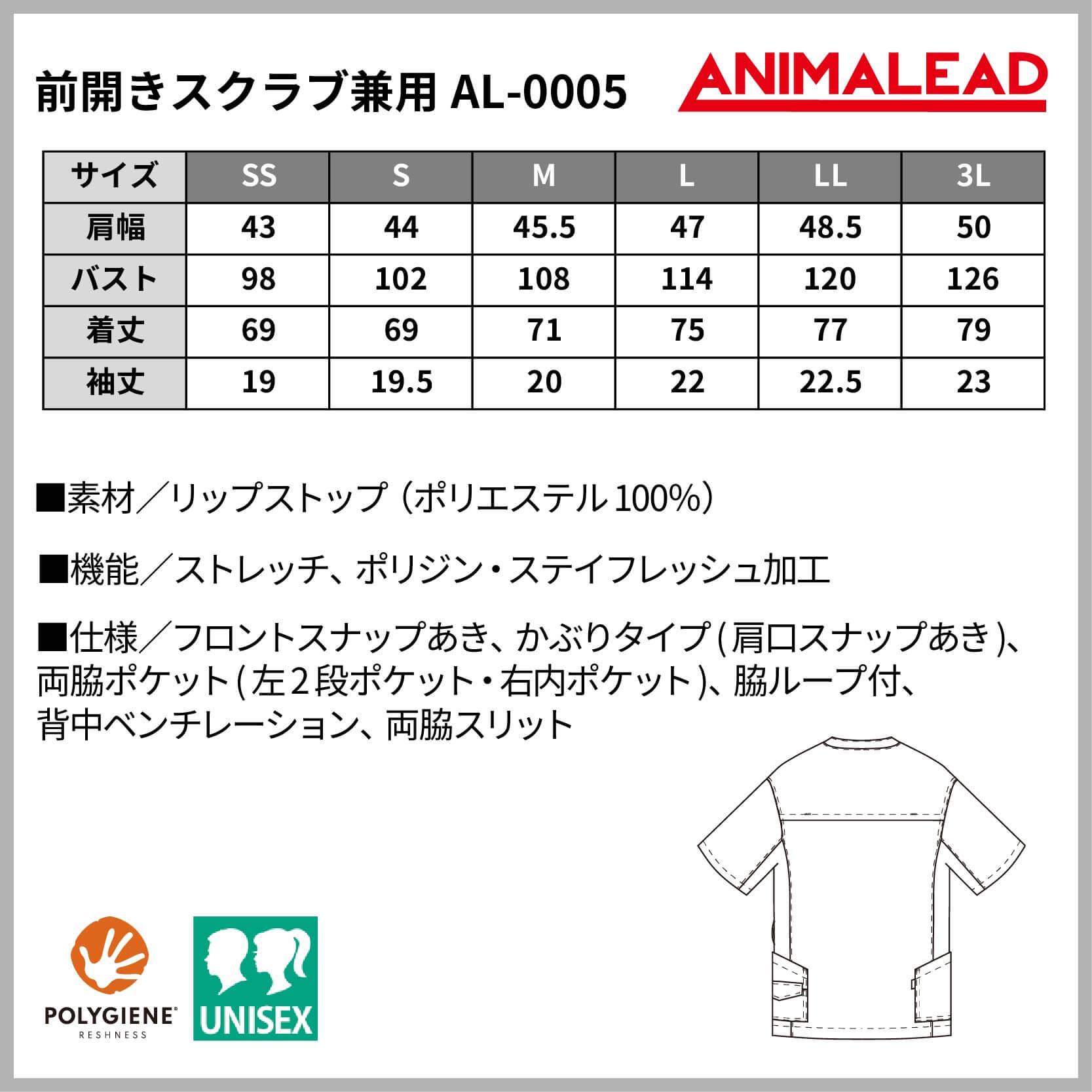 前開きスクラブ兼用 AL-0005

ANIMALEAD

| サイズ | SS | S | M | L | LL | 3L |
|---|---|---|---|---|---|---|
| 肩幅 | 43 | 44 | 45.5 | 47 | 48.5 | 50 |
| バスト | 98 | 102 | 108 | 114 | 120 | 126 |
| 着丈 | 69 | 69 | 71 | 75 | 77 | 79 |
| 袖丈 | 19 | 19.5 | 20 | 22 | 22.5 | 23 |

■素材／リップストップ（ポリエステル100%）

■機能／ストレッチ、ポリジン・ステイフレッシュ加工

■仕様／フロントスナップあき、かぶりタイプ（肩口スナップあき）、両脇ポケット（左２段ポケット・右内ポケット）、脇ループ付、背中ベンチレーション、両脇スリット

POLYGIENE® RESHNESS

UNISEX